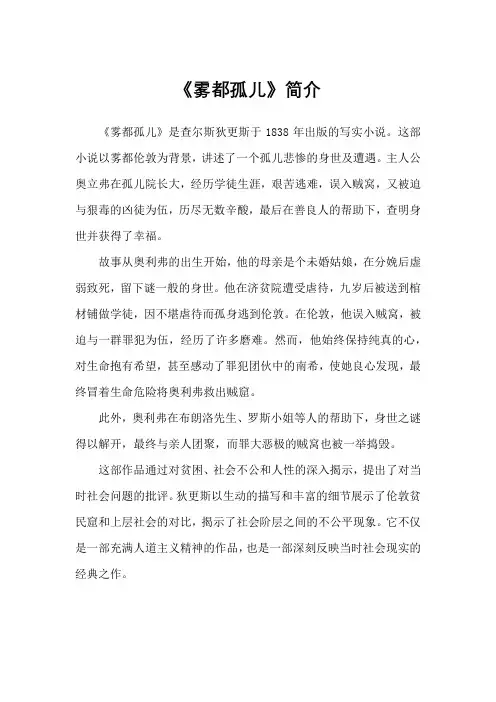 《雾都孤儿》简介

《雾都孤儿》是查尔斯狄更斯于 1838 年出版的写实小说。这部小说以雾都伦敦为背景，讲述了一个孤儿悲惨的身世及遭遇。主人公奥立弗在孤儿院长大，经历学徒生涯，艰苦逃难，误入贼窝，又被迫与狠毒的凶徒为伍，历尽无数辛酸，最后在善良人的帮助下，查明身世并获得了幸福。

故事从奥利弗的出生开始，他的母亲是个未婚姑娘，在分娩后虚弱致死，留下谜一般的身世。他在济贫院遭受虐待，九岁后被送到棺材铺做学徒，因不堪虐待而孤身逃到伦敦。在伦敦，他误入贼窝，被迫与一群罪犯为伍，经历了许多磨难。然而，他始终保持纯真的心，对生命抱有希望，甚至感动了罪犯团伙中的南希，使她良心发现，最终冒着生命危险将奥利弗救出贼窟。

此外，奥利弗在布朗洛先生、罗斯小姐等人的帮助下，身世之谜得以解开，最终与亲人团聚，而罪大恶极的贼窝也被一举捣毁。

这部作品通过对贫困、社会不公和人性的深入揭示，提出了对当时社会问题的批评。狄更斯以生动的描写和丰富的细节展示了伦敦贫民窟和上层社会的对比，揭示了社会阶层之间的不公平现象。它不仅是一部充满人道主义精神的作品，也是一部深刻反映当时社会现实的经典之作。